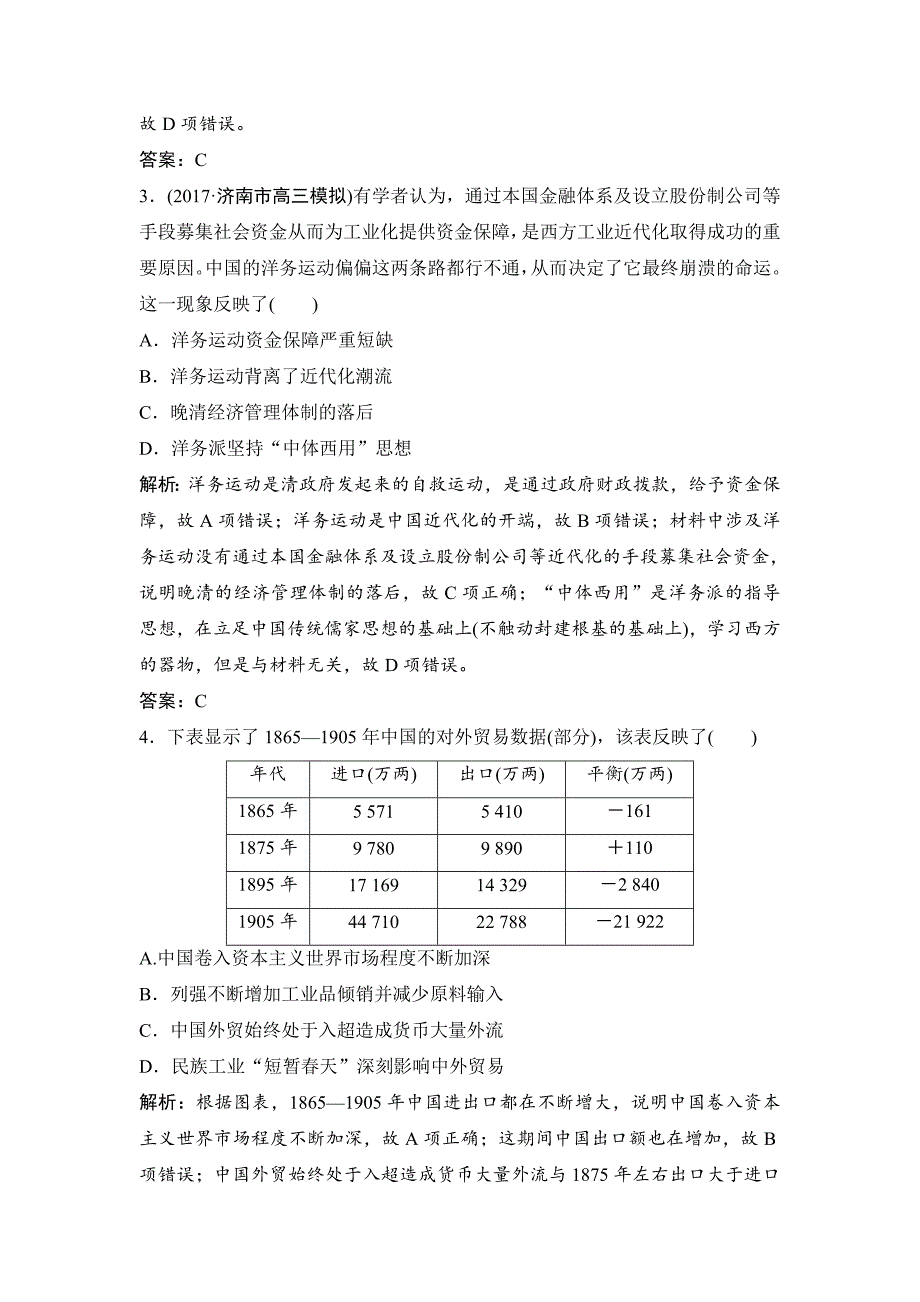 故 D 项错误。

答案：C

3．(2017·济南市高三模拟)有学者认为，通过本国金融体系及设立股份制公司等手段募集社会资金从而为工业化提供资金保障，是西方工业近代化取得成功的重要原因。中国的洋务运动偏偏这两条路都行不通，从而决定了它最终崩溃的命运。这一现象反映了(　　)

A．洋务运动资金保障严重短缺

B．洋务运动背离了近代化潮流

C．晚清经济管理体制的落后

D．洋务派坚持“中体西用”思想

解析：洋务运动是清政府发起来的自救运动，是通过政府财政拨款，给予资金保障，故 A 项错误；洋务运动是中国近代化的开端，故 B 项错误；材料中涉及洋务运动没有通过本国金融体系及设立股份制公司等近代化的手段募集社会资金，说明晚清的经济管理体制的落后，故 C 项正确；“中体西用”是洋务派的指导思想，在立足中国传统儒家思想的基础上(不触动封建根基的基础上)，学习西方的器物，但是与材料无关，故 D 项错误。

答案：C

4．下表显示了 1865—1905 年中国的对外贸易数据(部分)，该表反映了(　　)

| 年代 | 进口(万两) | 出口(万两) | 平衡(万两) |
|---|---|---|---|
| 1865 年 | 5 571 | 5 410 | －161 |
| 1875 年 | 9 780 | 9 890 | ＋110 |
| 1895 年 | 17 169 | 14 329 | －2 840 |
| 1905 年 | 44 710 | 22 788 | －21 922 |

A.中国卷入资本主义世界市场程度不断加深

B．列强不断增加工业品倾销并减少原料输入

C．中国外贸始终处于入超造成货币大量外流

D．民族工业“短暂春天”深刻影响中外贸易

解析：根据图表，1865—1905 年中国进出口都在不断增大，说明中国卷入资本主义世界市场程度不断加深，故 A 项正确；这期间中国出口额也在增加，故 B 项错误；中国外贸始终处于入超造成货币大量外流与 1875 年左右出口大于进口